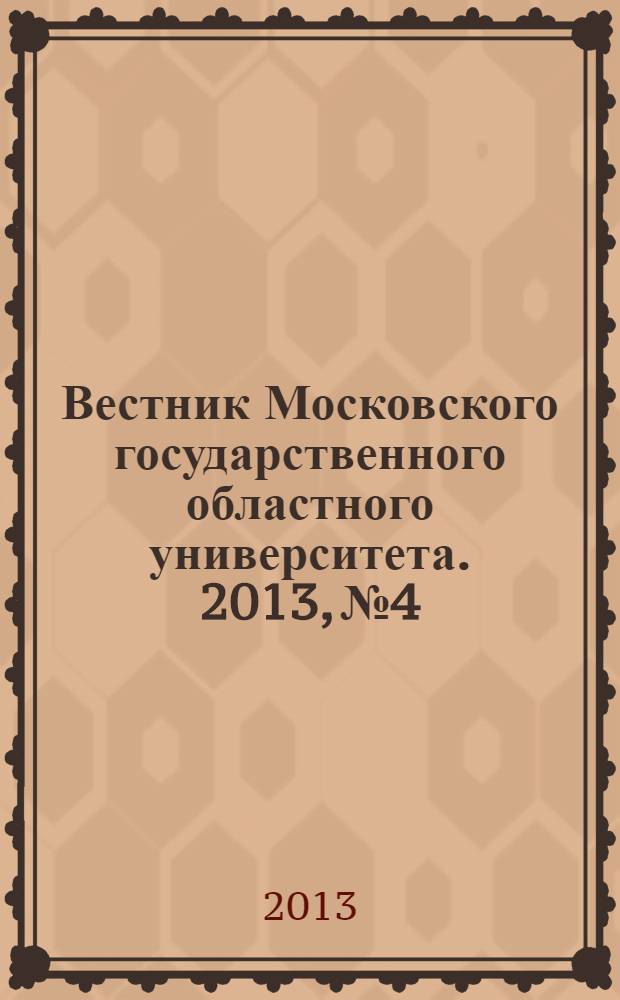 Вестник Московского государственного областного университета. 2013, №4

2013